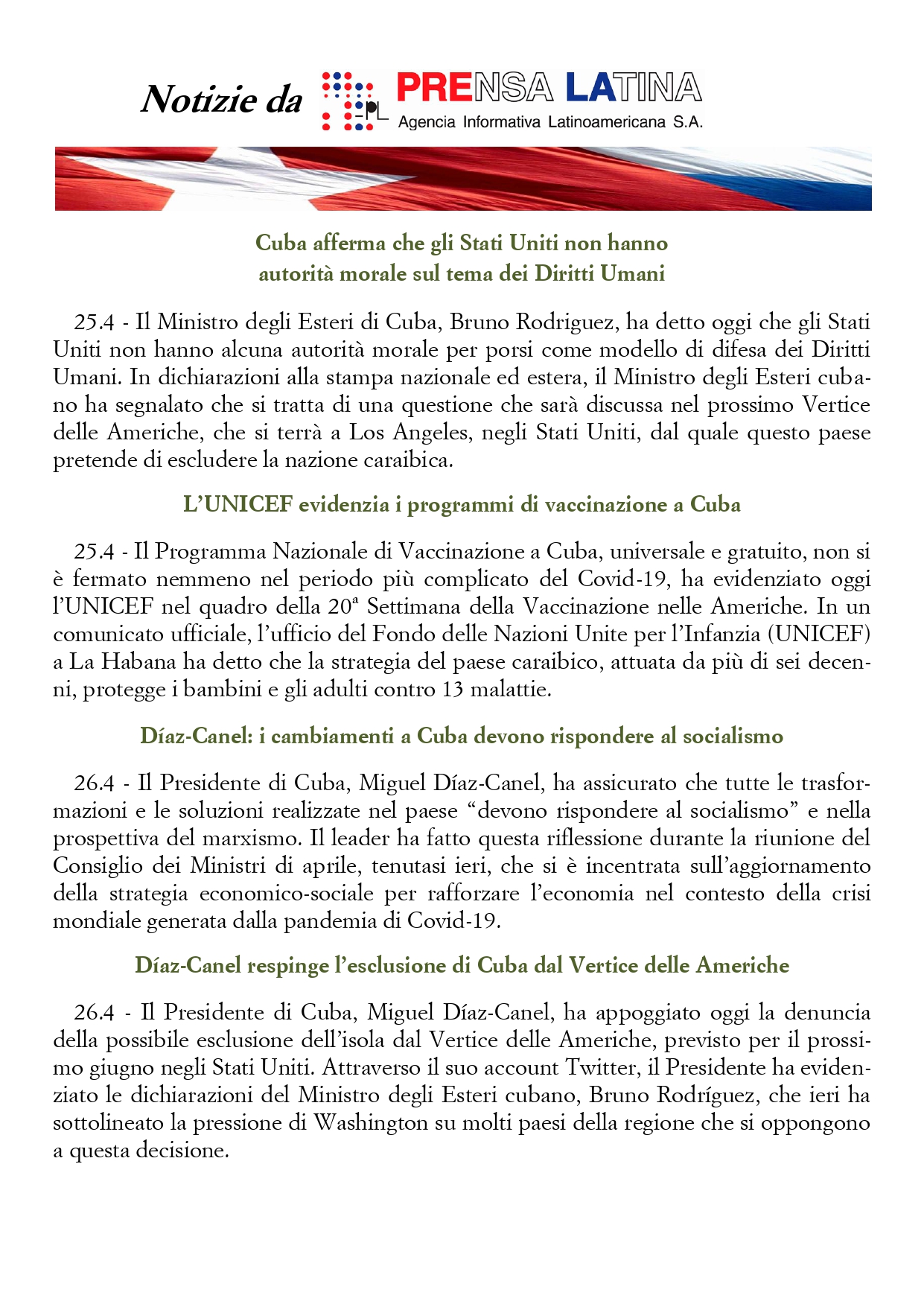 Notizie da PL PRENSA LATINA Agencia Informativa Latinoamericana S.A.

Cuba afferma che gli Stati Uniti non hanno autorità morale sul tema dei Diritti Umani

25.4 - Il Ministro degli Esteri di Cuba, Bruno Rodriguez, ha detto oggi che gli Stati Uniti non hanno alcuna autorità morale per porsi come modello di difesa dei Diritti Umani. In dichiarazioni alla stampa nazionale ed estera, il Ministro degli Esteri cubano ha segnalato che si tratta di una questione che sarà discussa nel prossimo Vertice delle Americhe, che si terrà a Los Angeles, negli Stati Uniti, dal quale questo paese pretende di escludere la nazione caraibica.

L'UNICEF evidenzia i programmi di vaccinazione a Cuba

25.4 - Il Programma Nazionale di Vaccinazione a Cuba, universale e gratuito, non si è fermato nemmeno nel periodo più complicato del Covid-19, ha evidenziato oggi l'UNICEF nel quadro della 20ª Settimana della Vaccinazione nelle Americhe. In un comunicato ufficiale, l'ufficio del Fondo delle Nazioni Unite per l'Infanzia (UNICEF) a La Habana ha detto che la strategia del paese caraibico, attuata da più di sei decenni, protegge i bambini e gli adulti contro 13 malattie.

Díaz-Canel: i cambiamenti a Cuba devono rispondere al socialismo

26.4 - Il Presidente di Cuba, Miguel Díaz-Canel, ha assicurato che tutte le trasformazioni e le soluzioni realizzate nel paese "devono rispondere al socialismo" e nella prospettiva del marxismo. Il leader ha fatto questa riflessione durante la riunione del Consiglio dei Ministri di aprile, tenutasi ieri, che si è incentrata sull'aggiornamento della strategia economico-sociale per rafforzare l'economia nel contesto della crisi mondiale generata dalla pandemia di Covid-19.

Díaz-Canel respinge l'esclusione di Cuba dal Vertice delle Americhe

26.4 - Il Presidente di Cuba, Miguel Díaz-Canel, ha appoggiato oggi la denuncia della possibile esclusione dell'isola dal Vertice delle Americhe, previsto per il prossimo giugno negli Stati Uniti. Attraverso il suo account Twitter, il Presidente ha evidenziato le dichiarazioni del Ministro degli Esteri cubano, Bruno Rodríguez, che ieri ha sottolineato la pressione di Washington su molti paesi della regione che si oppongono a questa decisione.